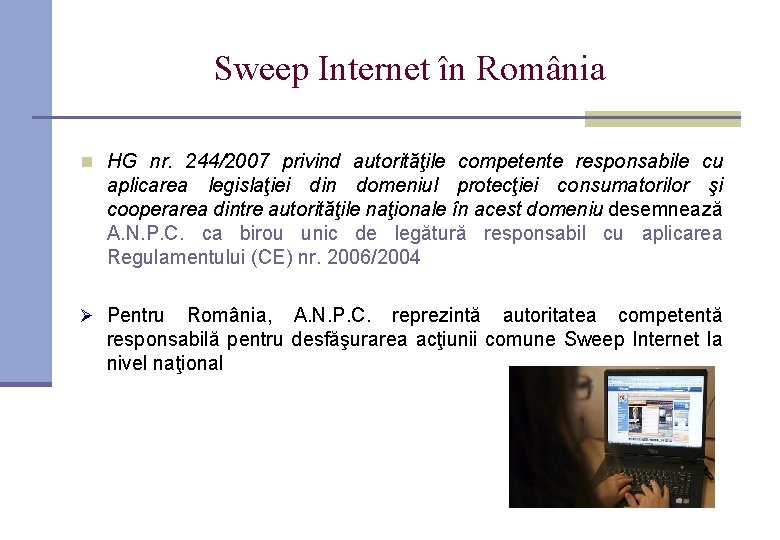 Sweep Internet în România

HG nr. 244/2007 privind autorităţile competente responsabile cu aplicarea legislaţiei din domeniul protecţiei consumatorilor şi cooperarea dintre autorităţile naţionale în acest domeniu desemnează A.N.P.C. ca birou unic de legătură responsabil cu aplicarea Regulamentului (CE) nr. 2006/2004

Pentru România, A.N.P.C. reprezintă autoritatea competentă responsabilă pentru desfăşurarea acţiunii comune Sweep Internet la nivel naţional